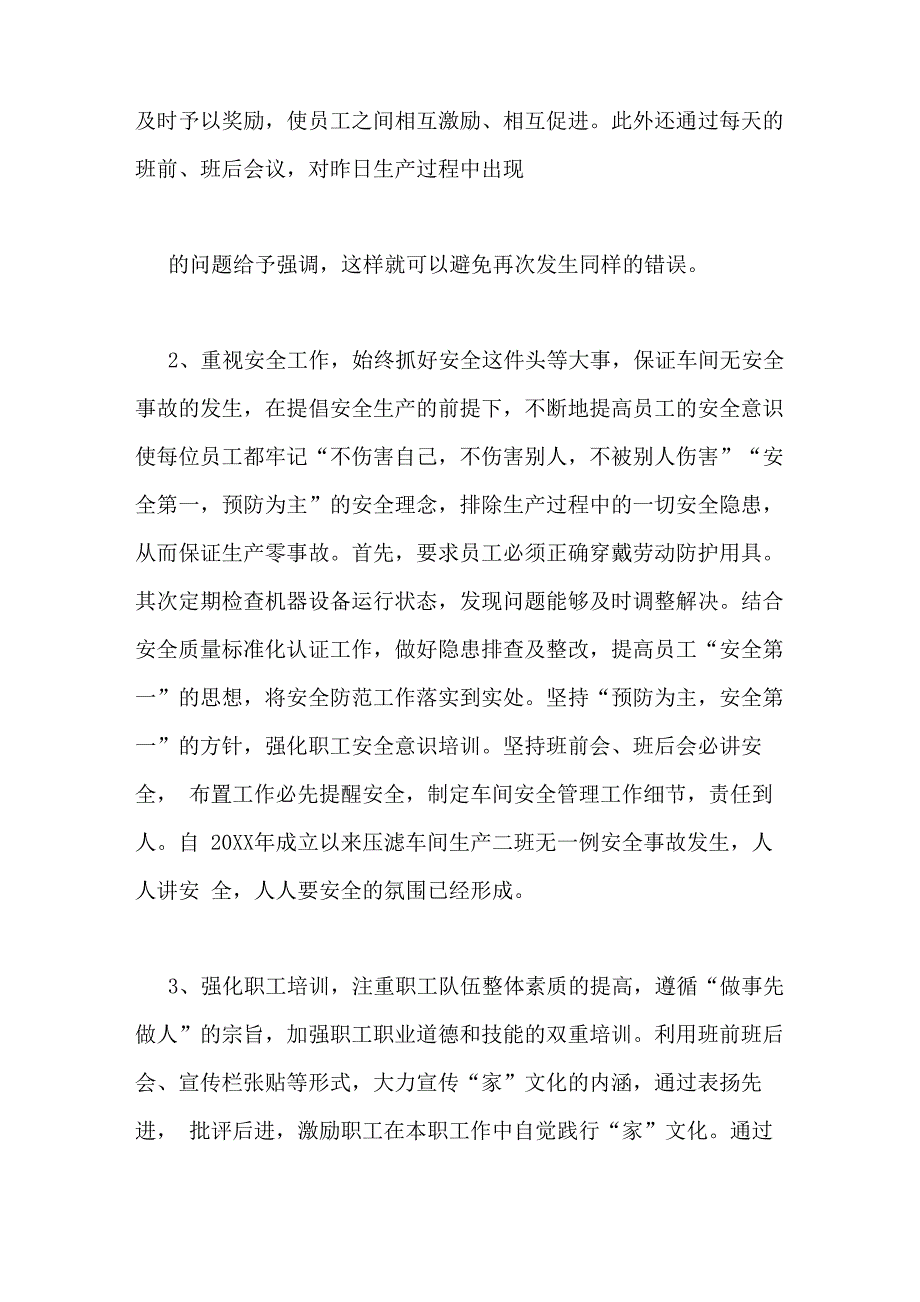 及时予以奖励，使员工之间相互激励、相互促进。此外还通过每天的班前、班后会议，对昨日生产过程中出现

的问题给予强调，这样就可以避免再次发生同样的错误。

2、重视安全工作，始终抓好安全这件头等大事，保证车间无安全事故的发生，在提倡安全生产的前提下，不断地提高员工的安全意识使每位员工都牢记“不伤害自己，不伤害别人，不被别人伤害”“安全第一，预防为主”的安全理念，排除生产过程中的一切安全隐患，从而保证生产零事故。首先，要求员工必须正确穿戴劳动防护用具。其次定期检查机器设备运行状态，发现问题能够及时调整解决。结合安全质量标准化认证工作，做好隐患排查及整改，提高员工“安全第一”的思想，将安全防范工作落实到实处。坚持“预防为主，安全第一”的方针，强化职工安全意识培训。坚持班前会、班后会必讲安全， 布置工作必先提醒安全，制定车间安全管理工作细节，责任到人。自 20XX年成立以来压滤车间生产二班无一例安全事故发生，人人讲安 全，人人要安全的氛围已经形成。

3、强化职工培训，注重职工队伍整体素质的提高，遵循“做事先做人”的宗旨，加强职工职业道德和技能的双重培训。利用班前班后会、宣传栏张贴等形式，大力宣传“家”文化的内涵，通过表扬先进， 批评后进，激励职工在本职工作中自觉践行“家”文化。通过